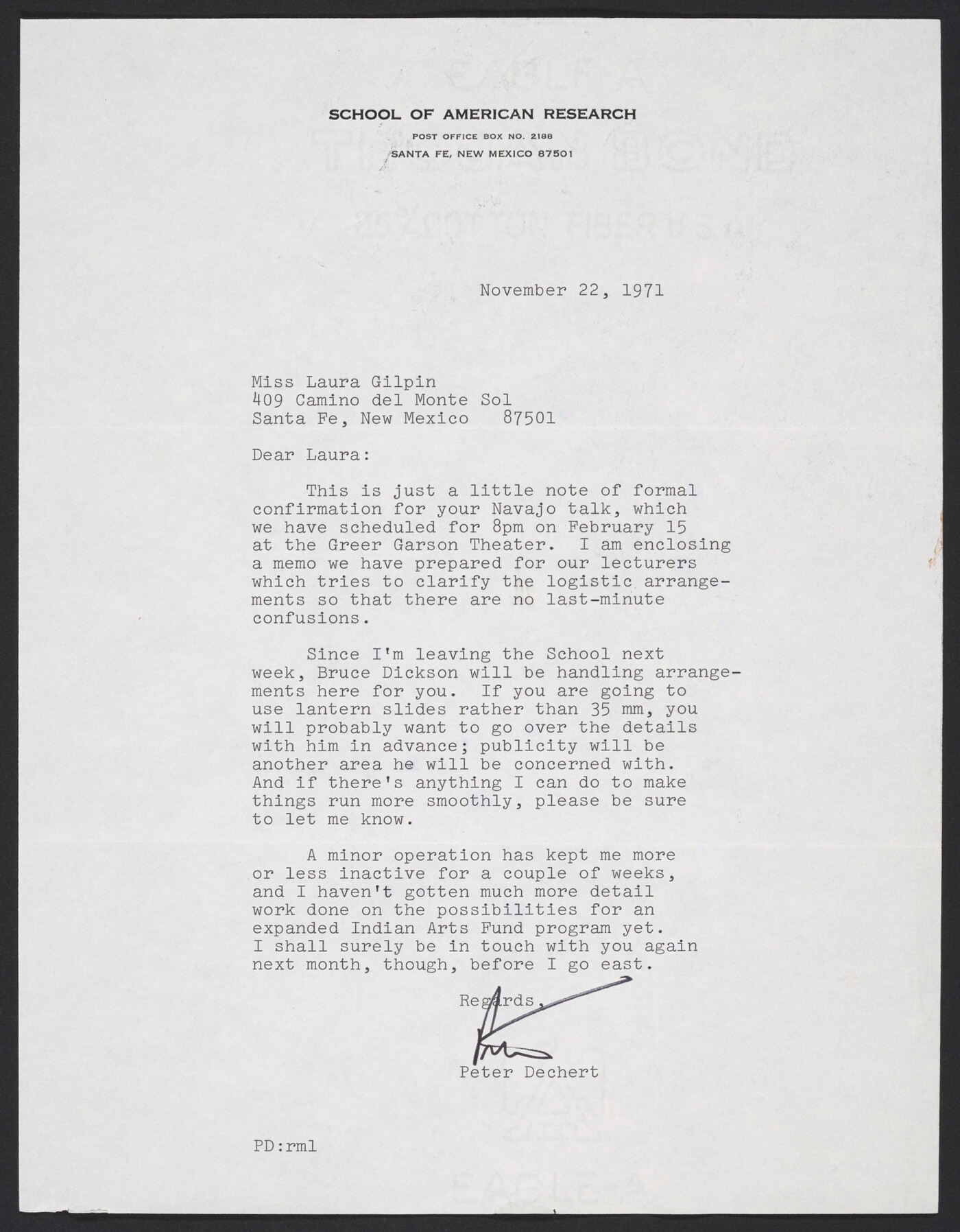 SCHOOL OF AMERICAN RESEARCH
POST OFFICE BOX NO. 2188
SANTA FE, NEW MEXICO 87501

November 22, 1971

Miss Laura Gilpin
409 Camino del Monte Sol
Santa Fe, New Mexico 87501

Dear Laura:

This is just a little note of formal confirmation for your Navajo talk, which we have scheduled for 8pm on February 15 at the Greer Garson Theater. I am enclosing a memo we have prepared for our lecturers which tries to clarify the logistic arrangements so that there are no last-minute confusions.

Since I'm leaving the School next week, Bruce Dickson will be handling arrangements here for you. If you are going to use lantern slides rather than 35 mm, you will probably want to go over the details with him in advance; publicity will be another area he will be concerned with. And if there's anything I can do to make things run more smoothly, please be sure to let me know.

A minor operation has kept me more or less inactive for a couple of weeks, and I haven't gotten much more detail work done on the possibilities for an expanded Indian Arts Fund program yet. I shall surely be in touch with you again next month, though, before I go east.

Regards,

Peter

Peter Dechert

PD:rml